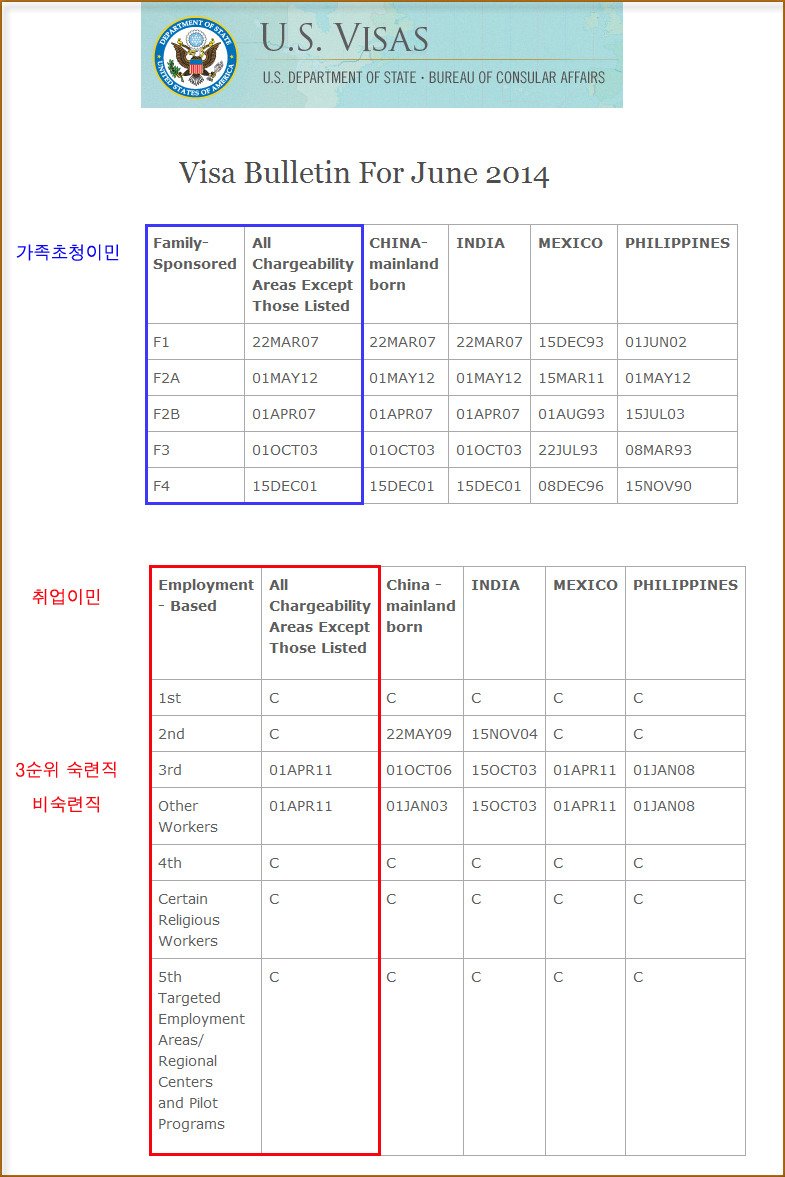 DEPARTMENT OF STATE UNITED STATES OF AMERICA

U.S. VISAS
U.S. DEPARTMENT OF STATE · BUREAU OF CONSULAR AFFAIRS

Visa Bulletin For June 2014

가족초청이민

| Family-Sponsored | All Chargeability Areas Except Those Listed | CHINA-mainland born | INDIA | MEXICO | PHILIPPINES |
|---|---|---|---|---|---|
| F1 | 22MAR07 | 22MAR07 | 22MAR07 | 15DEC93 | 01JUN02 |
| F2A | 01MAY12 | 01MAY12 | 01MAY12 | 15MAR11 | 01MAY12 |
| F2B | 01APR07 | 01APR07 | 01APR07 | 01AUG93 | 15JUL03 |
| F3 | 01OCT03 | 01OCT03 | 01OCT03 | 22JUL93 | 08MAR93 |
| F4 | 15DEC01 | 15DEC01 | 15DEC01 | 08DEC96 | 15NOV90 |

취업이민

3순위 숙련직

비숙련직

| Employment - Based | All Chargeability Areas Except Those Listed | China - mainland born | INDIA | MEXICO | PHILIPPINES |
|---|---|---|---|---|---|
| 1st | C | C | C | C | C |
| 2nd | C | 22MAY09 | 15NOV04 | C | C |
| 3rd | 01APR11 | 01OCT06 | 15OCT03 | 01APR11 | 01JAN08 |
| Other Workers | 01APR11 | 01JAN03 | 15OCT03 | 01APR11 | 01JAN08 |
| 4th | C | C | C | C | C |
| Certain Religious Workers | C | C | C | C | C |
| 5th Targeted Employment Areas/ Regional Centers and Pilot Programs | C | C | C | C | C |